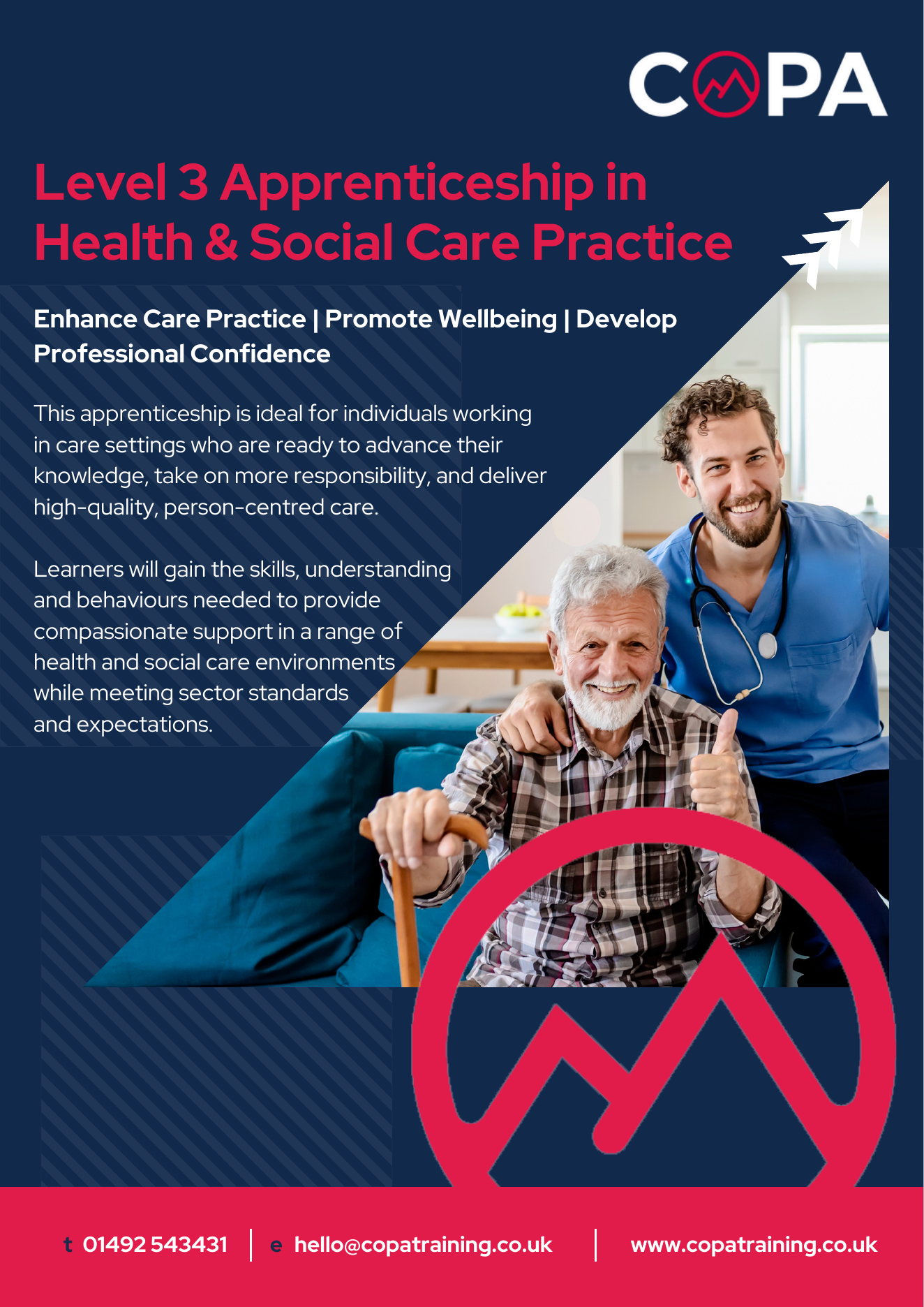 COPA

Level 3 Apprenticeship in Health & Social Care Practice

Enhance Care Practice | Promote Wellbeing | Develop Professional Confidence

This apprenticeship is ideal for individuals working in care settings who are ready to advance their knowledge, take on more responsibility, and deliver high-quality, person-centred care.

Learners will gain the skills, understanding and behaviours needed to provide compassionate support in a range of health and social care environments while meeting sector standards and expectations.

t 01492 543431 | e hello@copatraining.co.uk | www.copatraining.co.uk